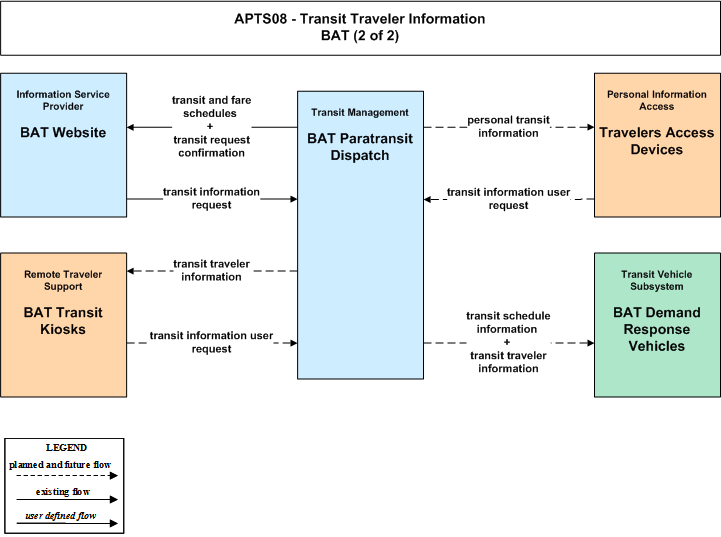 APTS08 - Transit Traveler Information
BAT (2 of 2)

Information Service Provider
BAT Website

transit and fare schedules
+
transit request confirmation

transit information request

Transit Management
BAT Paratransit Dispatch

personal transit information

transit information user request

Personal Information Access
Travelers Access Devices

Remote Traveler Support
BAT Transit Kiosks

transit traveler information

transit information user request

transit schedule information
+
transit traveler information

Transit Vehicle Subsystem
BAT Demand Response Vehicles

LEGEND
planned and future flow
existing flow
user defined flow